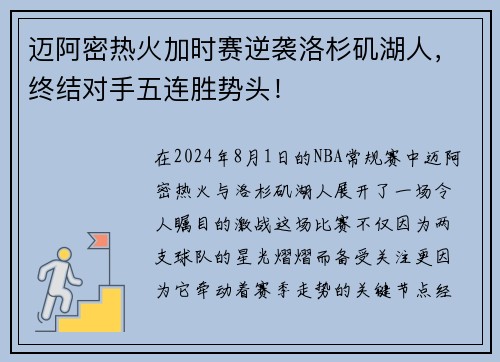 迈阿密热火加时赛逆袭洛杉矶湖人，终结对手五连胜势头！

在2024年8月1日的NBA常规赛中迈阿密热火与洛杉矶湖人展开了一场令人瞩目的激战这场比赛不仅因为两支球队的星光熠熠而备受关注更因为它牵动着赛季走势的关键节点经